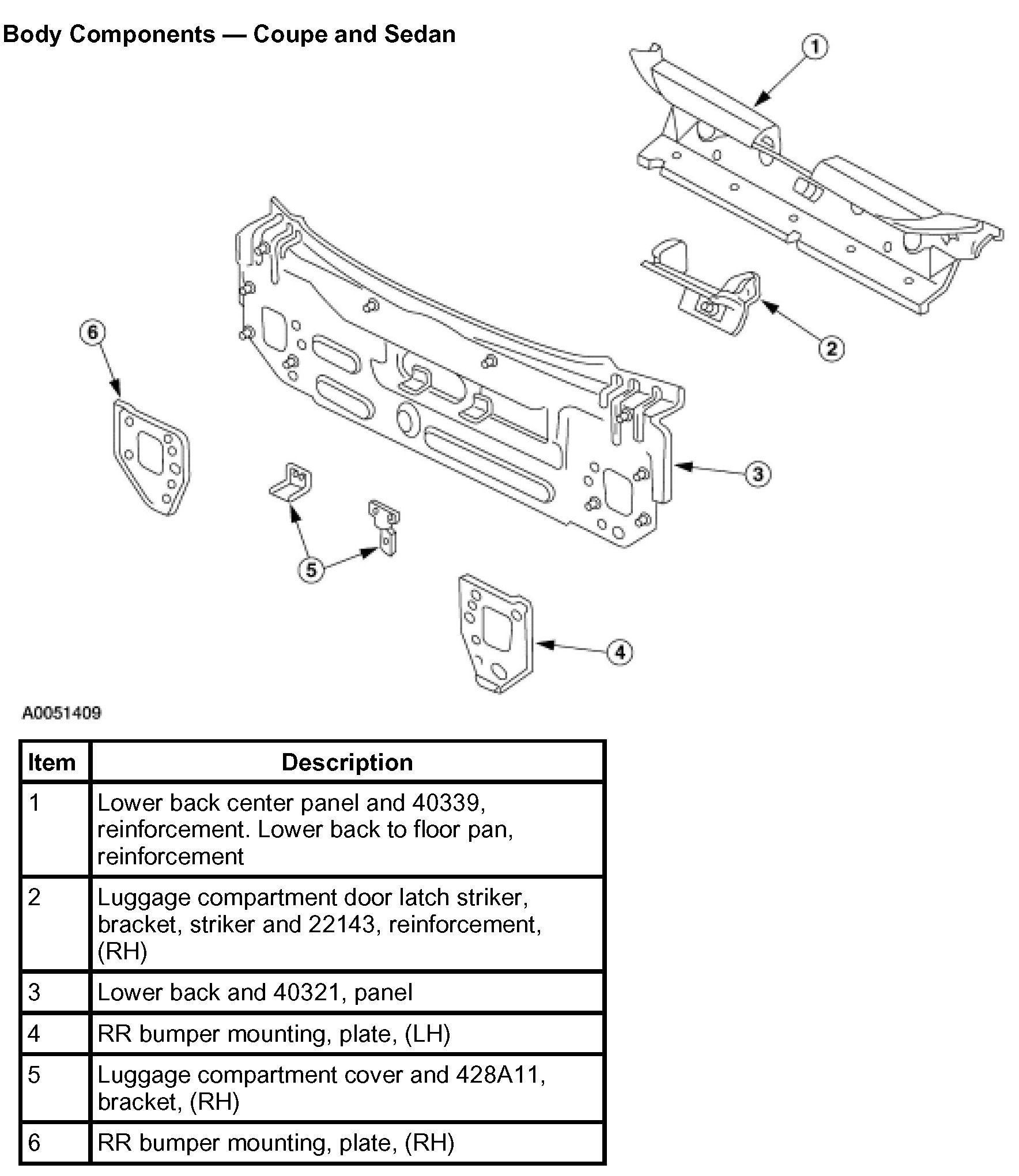 Body Components — Coupe and Sedan

1

2

6

3

5

4

A0051409

| Item | Description |
|---|---|
| 1 | Lower back center panel and 40339, reinforcement. Lower back to floor pan, reinforcement |
| 2 | Luggage compartment door latch striker, bracket, striker and 22143, reinforcement, (RH) |
| 3 | Lower back and 40321, panel |
| 4 | RR bumper mounting, plate, (LH) |
| 5 | Luggage compartment cover and 428A11, bracket, (RH) |
| 6 | RR bumper mounting, plate, (RH) |